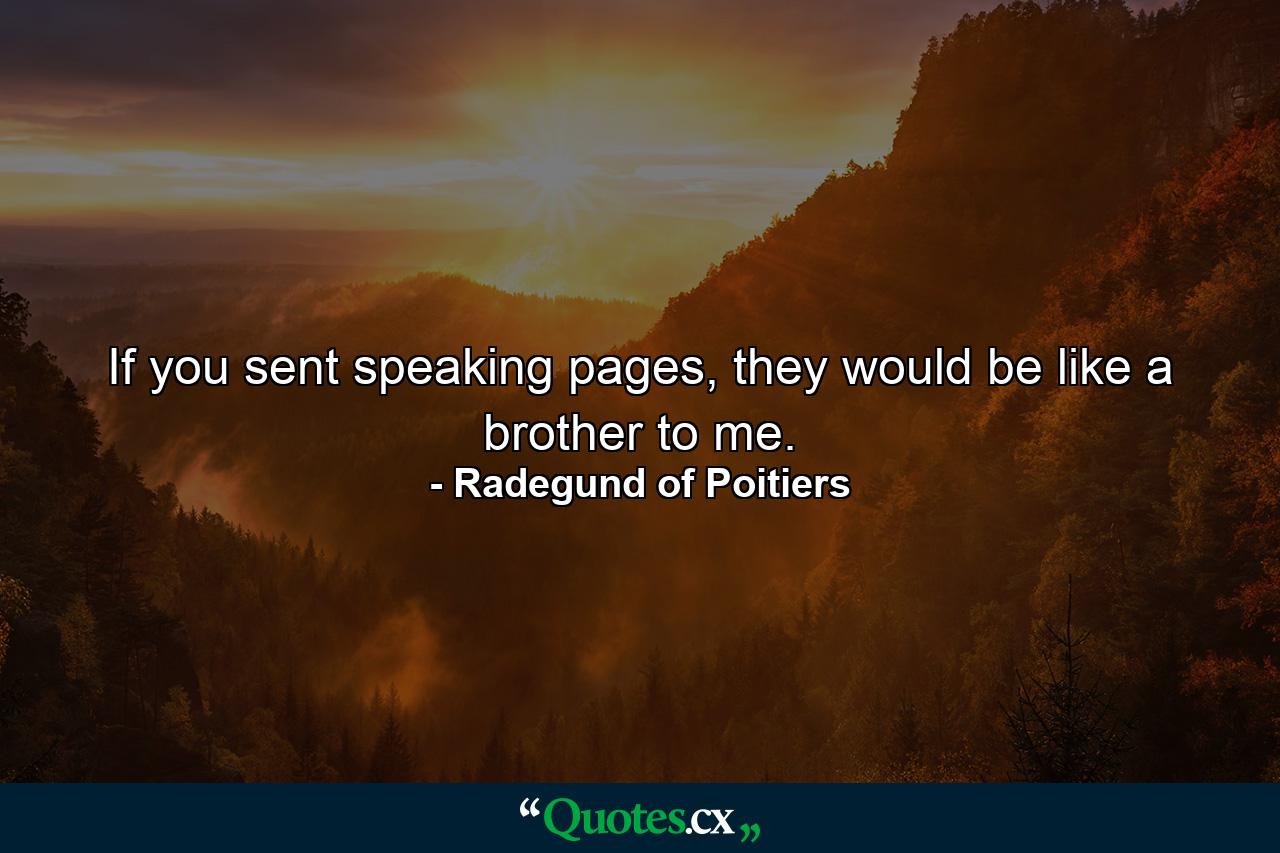 If you sent speaking pages, they would be like a brother to me.

- Radegund of Poitiers

“Quotes.cx„